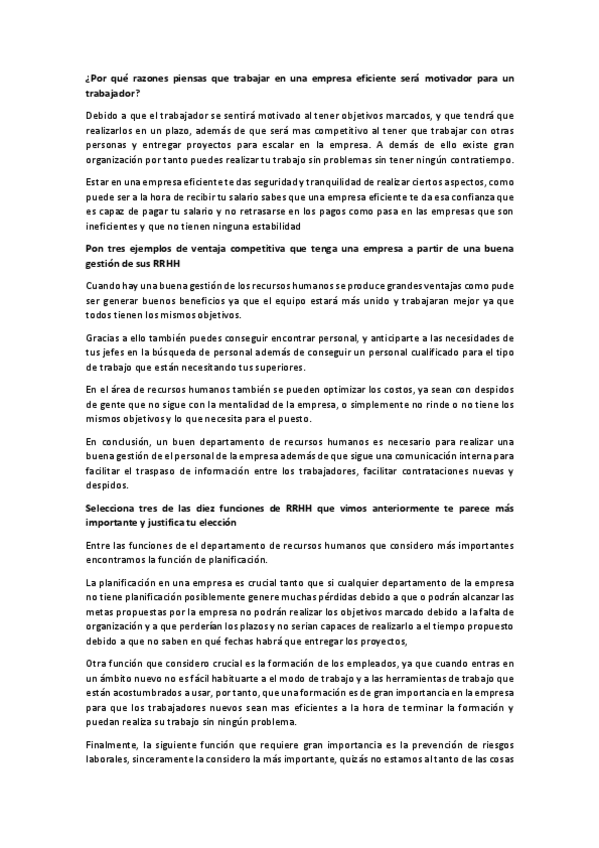 ¿Por qué razones piensas que trabajar en una empresa eficiente será motivador para un trabajador?

Debido a que el trabajador se sentirá motivado al tener objetivos marcados, y que tendrá que realizarlos en un plazo, además de que será mas competitivo al tener que trabajar con otras personas y entregar proyectos para escalar en la empresa. A demás de ello existe gran organización por tanto puedes realizar tu trabajo sin problemas sin tener ningún contratiempo.

Estar en una empresa eficiente te das seguridad y tranquilidad de realizar ciertos aspectos, como puede ser a la hora de recibir tu salario sabes que una empresa eficiente te da esa confianza que es capaz de pagar tu salario y no retrasarse en los pagos como pasa en las empresas que son ineficientes y que no tienen ninguna estabilidad

Pon tres ejemplos de ventaja competitiva que tenga una empresa a partir de una buena gestión de sus RRHH

Cuando hay una buena gestión de los recursos humanos se produce grandes ventajas como pude ser generar buenos beneficios ya que el equipo estará más unido y trabajaran mejor ya que todos tienen los mismos objetivos.

Gracias a ello también puedes conseguir encontrar personal, y anticiparte a las necesidades de tus jefes en la búsqueda de personal además de conseguir un personal cualificado para el tipo de trabajo que están necesitando tus superiores.

En el área de recursos humanos también se pueden optimizar los costos, ya sean con despidos de gente que no sigue con la mentalidad de la empresa, o simplemente no rinde o no tiene los mismos objetivos y lo que necesita para el puesto.

En conclusión, un buen departamento de recursos humanos es necesario para realizar una buena gestión de el personal de la empresa además de que sigue una comunicación interna para facilitar el traspaso de información entre los trabajadores, facilitar contrataciones nuevas y despidos.

Selecciona tres de las diez funciones de RRHH que vimos anteriormente te parece más importante y justifica tu elección

Entre las funciones de el departamento de recursos humanos que considero más importantes encontramos la función de planificación.

La planificación en una empresa es crucial tanto que si cualquier departamento de la empresa no tiene planificación posiblemente genere muchas pérdidas debido a que o podrán alcanzar las metas propuestas por la empresa no podrán realizar los objetivos marcado debido a la falta de organización y a que perderían los plazos y no serian capaces de realizarlo a el tiempo propuesto debido a que no saben en qué fechas habrá que entregar los proyectos,

Otra función que considero crucial es la formación de los empleados, ya que cuando entras en un ámbito nuevo no es fácil habituarte a el modo de trabajo y a las herramientas de trabajo que están acostumbrados a usar, por tanto, que una formación es de gran importancia en la empresa para que los trabajadores nuevos sean mas eficientes a la hora de terminar la formación y puedan realiza su trabajo sin ningún problema.

Finalmente, la siguiente función que requiere gran importancia es la prevención de riesgos laborales, sinceramente la considero la más importante, quizás no estamos al tanto de las cosas